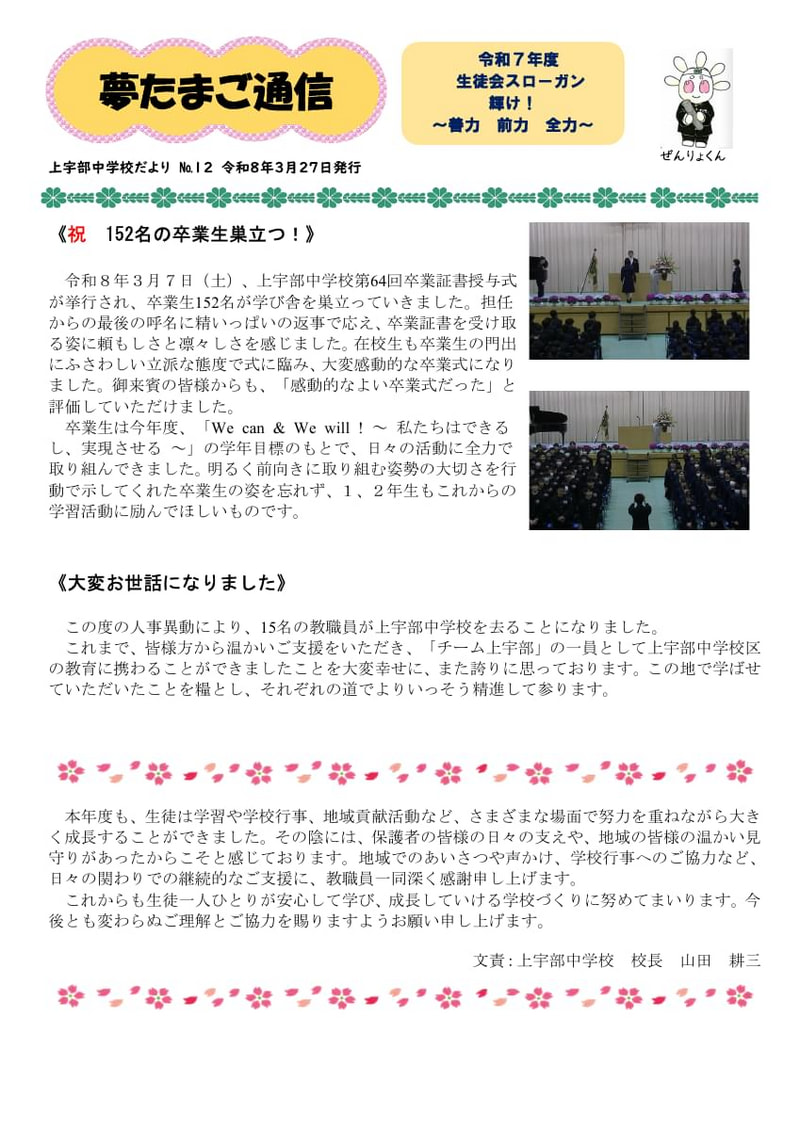 夢たまご通信

令和７年度
生徒会スローガン
輝け！
～善力　前力　全力～

ぜんりょくん

上宇部中学校だより №12 令和8年3月27日発行

《祝　152名の卒業生巣立つ！》

令和８年３月７日（土）、上宇部中学校第64回卒業証書授与式が挙行され、卒業生152名が学び舎を巣立っていきました。担任からの最後の呼名に精いっぱいの返事で応え、卒業証書を受け取る姿に頼もしさと凛々しさを感じました。在校生も卒業生の門出にふさわしい立派な態度で式に臨み、大変感動的な卒業式になりました。御来賓の皆様からも、「感動的なよい卒業式だった」と評価していただけました。

卒業生は今年度、「We can & We will！～ 私たちはできるし、実現させる ～」の学年目標のもとで、日々の活動に全力で取り組んできました。明るく前向きに取り組む姿勢の大切さを行動で示してくれた卒業生の姿を忘れず、１、２年生もこれからの学習活動に励んでほしいものです。

《大変お世話になりました》

この度の人事異動により、15名の教職員が上宇部中学校を去ることになりました。

これまで、皆様方から温かいご支援をいただき、「チーム上宇部」の一員として上宇部中学校区の教育に携わることができましたことを大変幸せに、また誇りに思っております。この地で学ばせていただいたことを糧とし、それぞれの道でよりいっそう精進して参ります。

本年度も、生徒は学習や学校行事、地域貢献活動など、さまざまな場面で努力を重ねながら大きく成長することができました。その陰には、保護者の皆様の日々の支えや、地域の皆様の温かい見守りがあったからこそと感じております。地域でのあいさつや声かけ、学校行事へのご協力など、日々の関わりでの継続的なご支援に、教職員一同深く感謝申し上げます。

これからも生徒一人ひとりが安心して学び、成長していける学校づくりに努めてまいります。今後とも変わらぬご理解とご協力を賜りますようお願い申し上げます。

文責：上宇部中学校　校長　山田　耕三